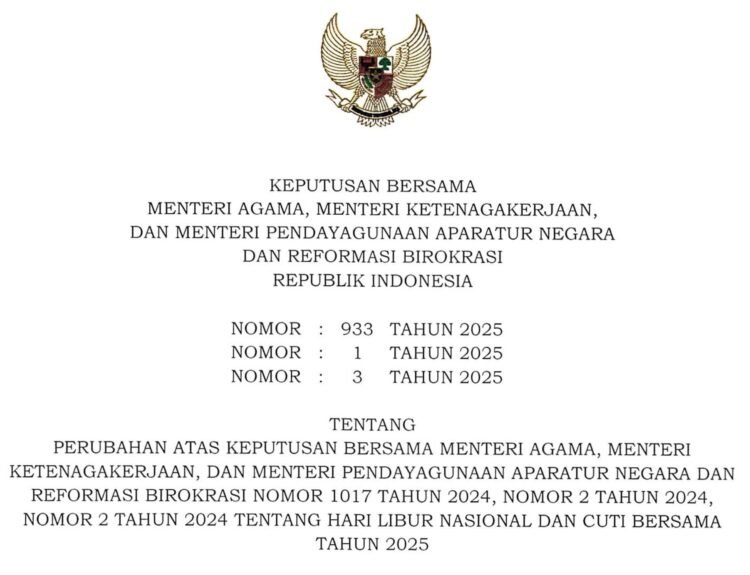 KEPUTUSAN BERSAMA
MENTERI AGAMA, MENTERI KETENAGAKERJAAN,
DAN MENTERI PENDAYAGUNAAN APARATUR NEGARA
DAN REFORMASI BIROKRASI
REPUBLIK INDONESIA

NOMOR : 933 TAHUN 2025
NOMOR : 1 TAHUN 2025
NOMOR : 3 TAHUN 2025

TENTANG
PERUBAHAN ATAS KEPUTUSAN BERSAMA MENTERI AGAMA, MENTERI KETENAGAKERJAAN, DAN MENTERI PENDAYAGUNAAN APARATUR NEGARA DAN REFORMASI BIROKRASI NOMOR 1017 TAHUN 2024, NOMOR 2 TAHUN 2024, NOMOR 2 TAHUN 2024 TENTANG HARI LIBUR NASIONAL DAN CUTI BERSAMA TAHUN 2025